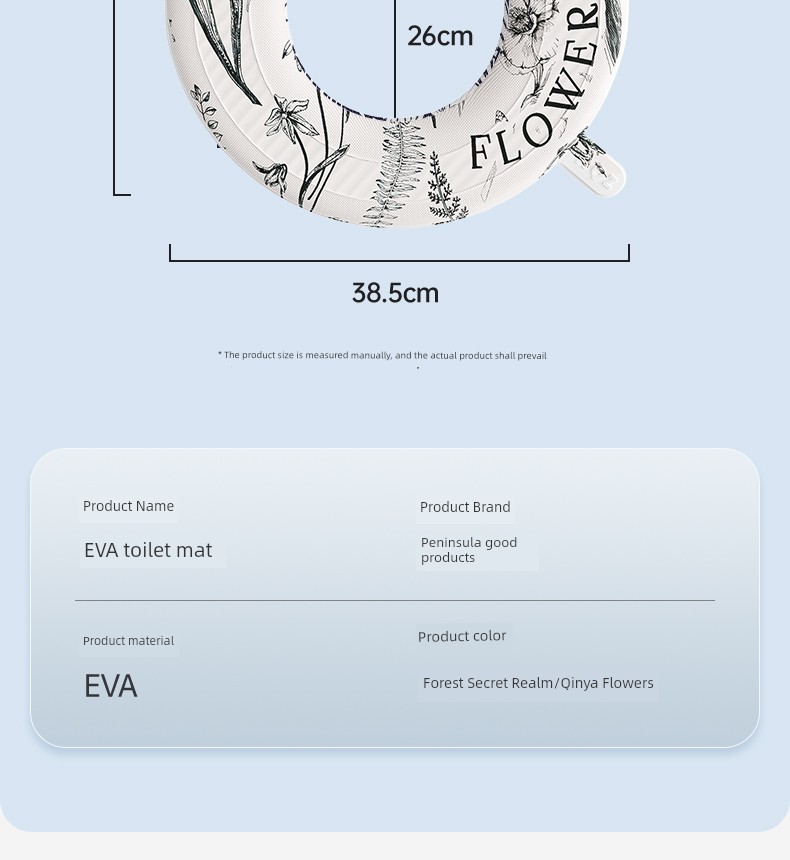 26cm

FLOWER

38.5cm

* The product size is measured manually, and the actual product shall prevail

Product Name

EVA toilet mat

Product Brand

Peninsula good products

Product material

EVA

Product color

Forest Secret Realm/Qinya Flowers